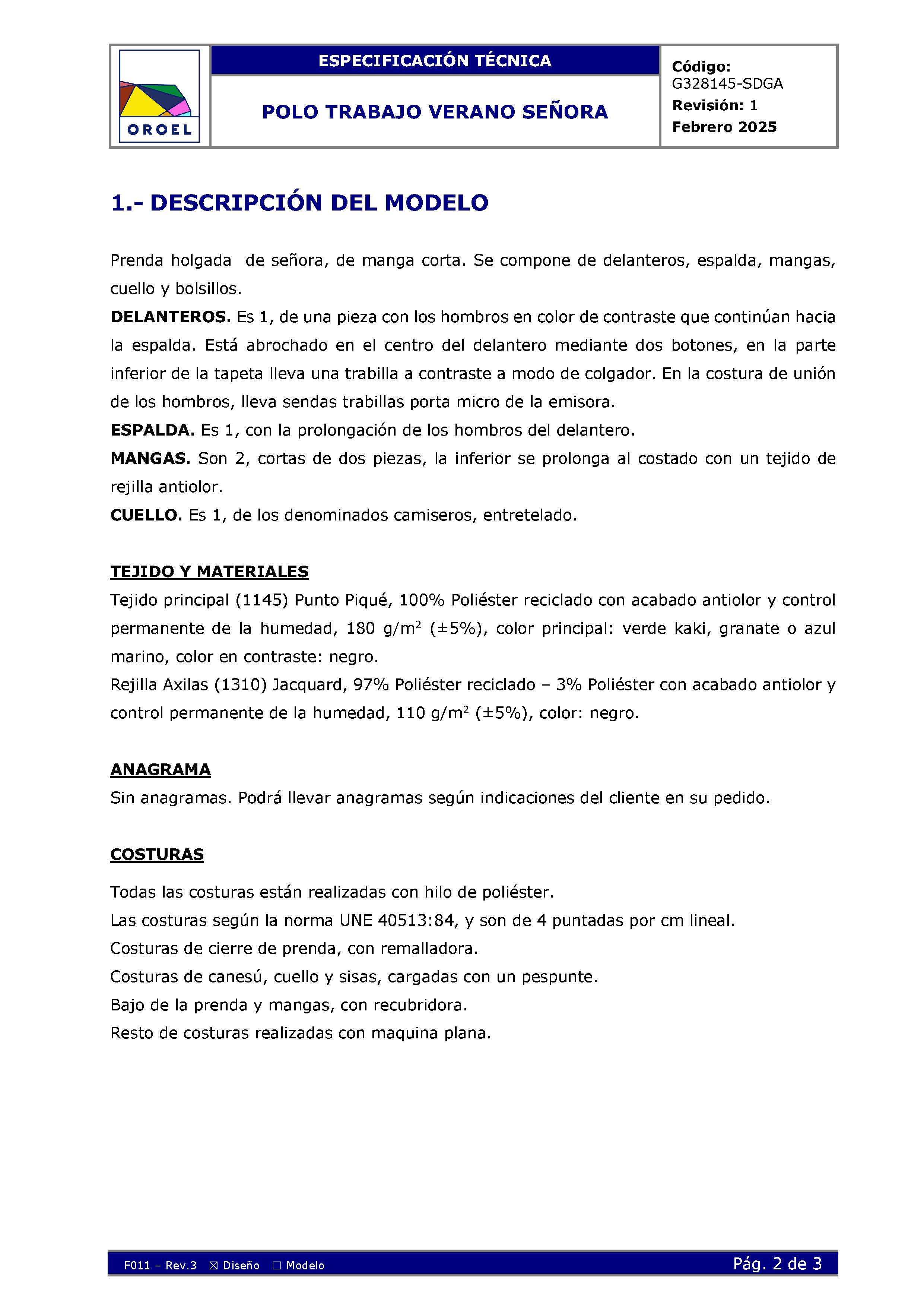 OROEL

ESPECIFICACIÓN TÉCNICA

POLO TRABAJO VERANO SEÑORA

Código: G328145-SDGA
Revisión: 1
Febrero 2025

1.- DESCRIPCIÓN DEL MODELO

Prenda holgada de señora, de manga corta. Se compone de delanteros, espalda, mangas, cuello y bolsillos.
DELANTEROS. Es 1, de una pieza con los hombros en color de contraste que continúan hacia la espalda. Está abrochado en el centro del delantero mediante dos botones, en la parte inferior de la tapeta lleva una trabilla a contraste a modo de colgador. En la costura de unión de los hombros, lleva sendas trabillas porta micro de la emisora.
ESPALDA. Es 1, con la prolongación de los hombros del delantero.
MANGAS. Son 2, cortas de dos piezas, la inferior se prolonga al costado con un tejido de rejilla antiolor.
CUELLO. Es 1, de los denominados camiseros, entretelado.

TEJIDO Y MATERIALES
Tejido principal (1145) Punto Piqué, 100% Poliéster reciclado con acabado antiolor y control permanente de la humedad, 180 g/m$^2$ (±5%), color principal: verde kaki, granate o azul marino, color en contraste: negro.
Rejilla Axilas (1310) Jacquard, 97% Poliéster reciclado – 3% Poliéster con acabado antiolor y control permanente de la humedad, 110 g/m$^2$ (±5%), color: negro.

ANAGRAMA
Sin anagramas. Podrá llevar anagramas según indicaciones del cliente en su pedido.

COSTURAS

Todas las costuras están realizadas con hilo de poliéster.
Las costuras según la norma UNE 40513:84, y son de 4 puntadas por cm lineal.
Costuras de cierre de prenda, con remalladora.
Costuras de canesú, cuello y sisas, cargadas con un pespunte.
Bajo de la prenda y mangas, con recubridora.
Resto de costuras realizadas con maquina plana.

F011 – Rev.3 ☒ Diseño ☐ Modelo
Pág. 2 de 3